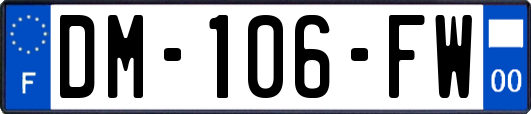 F
DM-106-FW
00